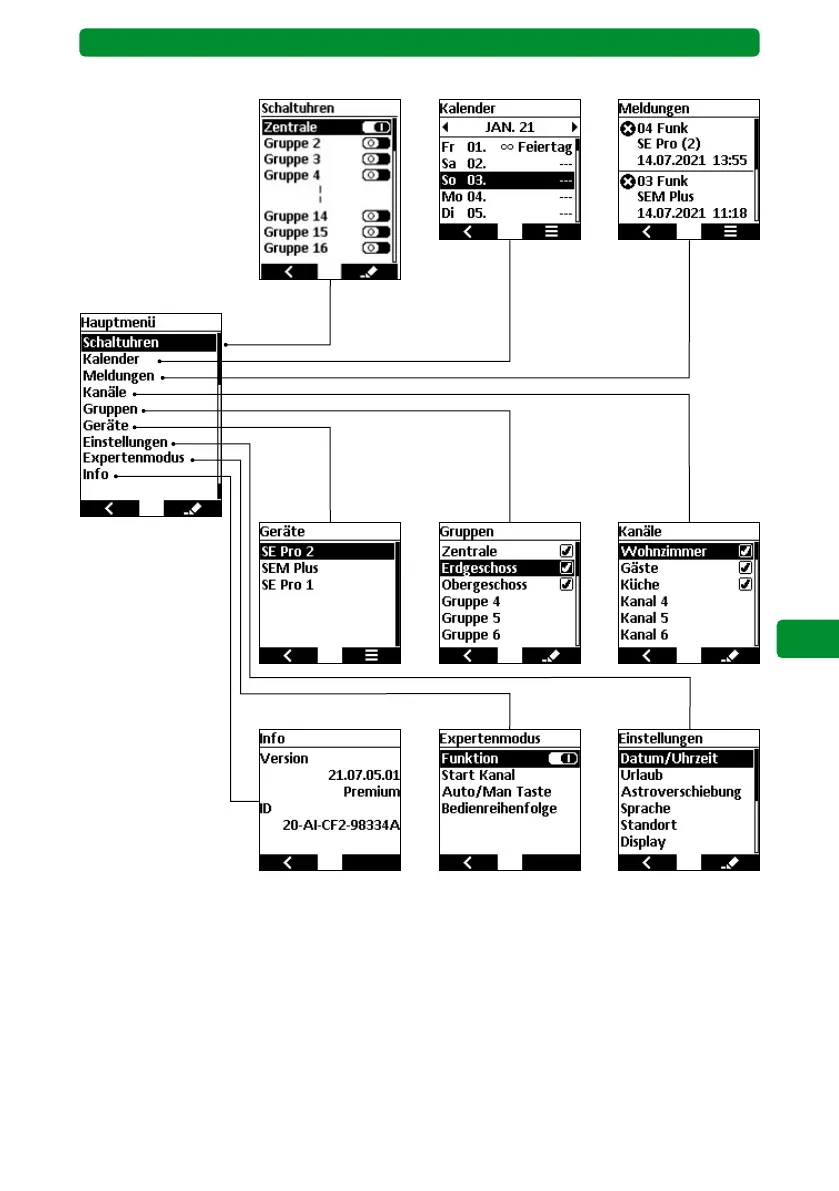 Schaltuhren
Zentrale
Gruppe 2
Gruppe 3
Gruppe 4
Gruppe 14
Gruppe 15
Gruppe 16

Kalender
JAN. 21
Fr 01. ∞ Feiertag
Sa 02. ---
So 03. ---
Mo 04. ---
Di 05. ---

Meldungen
04 Funk
SE Pro (2)
14.07.2021 13:55
03 Funk
SEM Plus
14.07.2021 11:18

Hauptmenü
Schaltuhren
Kalender
Meldungen
Kanäle
Gruppen
Geräte
Einstellungen
Expertenmodus
Info

Geräte
SE Pro 2
SEM Plus
SE Pro 1

Gruppen
Zentrale
Erdgeschoss
Obergeschoss
Gruppe 4
Gruppe 5
Gruppe 6

Kanäle
Wohnzimmer
Gäste
Küche
Kanal 4
Kanal 5
Kanal 6

Info
Version
21.07.05.01
Premium
ID
20-AI-CF2-98334A

Expertenmodus
Funktion
Start Kanal
Auto/Man Taste
Bedienreihenfolge

Einstellungen
Datum/Uhrzeit
Urlaub
Astroverschiebung
Sprache
Standort
Display